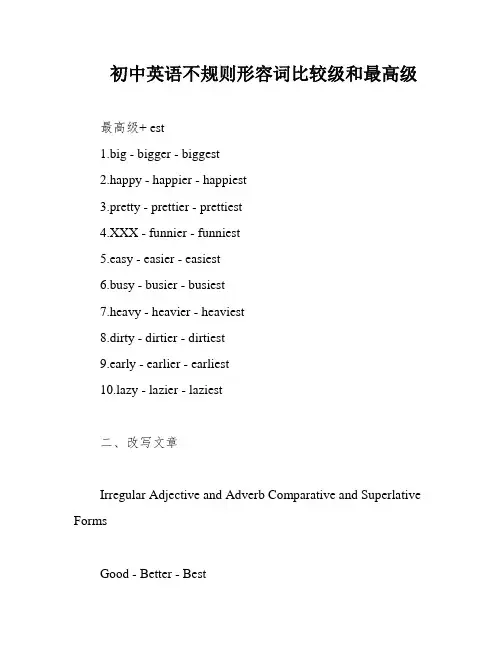 初中英语不规则形容词比较级和最高级

最高级+ est

1.big - bigger - biggest

2.happy - happier - happiest

3.pretty - prettier - prettiest

4.XXX - funnier - funniest

5.easy - easier - easiest

6.busy - busier - busiest

7.heavy - heavier - heaviest

8.dirty - dirtier - dirtiest

9.early - earlier - earliest

10.lazy - lazier - laziest

二、改写文章

Irregular Adjective and Adverb Comparative and Superlative Forms

Good - Better - Best